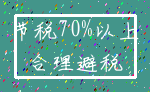 节税70%以上
合理避税